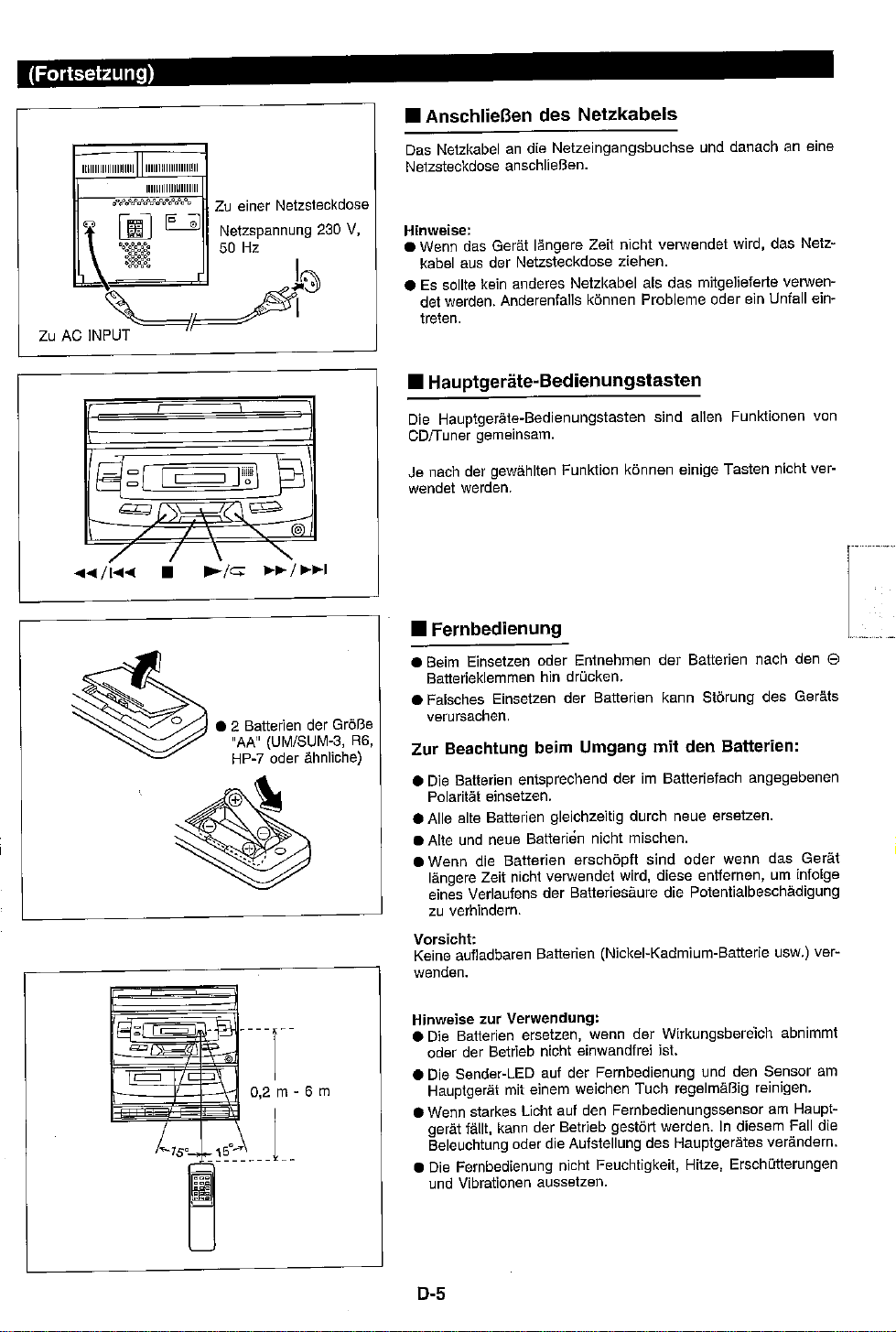 (Fortsetzung)

Zu einer Netzsteckdose

Netzspannung 230 V, 50 Hz

Zu AC INPUT

◄◄/I◄◄ ■ ►/⊂ ►►/►►I

• 2 Batterien der Größe "AA" (UM/SUM-3, R6, HP-7 oder ähnliche)

0,2 m - 6 m

15° 15°

■ Anschließen des Netzkabels

Das Netzkabel an die Netzeingangsbuchse und danach an eine Netzsteckdose anschließen.

Hinweise:
• Wenn das Gerät längere Zeit nicht verwendet wird, das Netzkabel aus der Netzsteckdose ziehen.
• Es sollte kein anderes Netzkabel als das mitgelieferte verwendet werden. Anderenfalls können Probleme oder ein Unfall eintreten.

■ Hauptgeräte-Bedienungstasten

Die Hauptgeräte-Bedienungstasten sind allen Funktionen von CD/Tuner gemeinsam.

Je nach der gewählten Funktion können einige Tasten nicht verwendet werden.

■ Fernbedienung

• Beim Einsetzen oder Entnehmen der Batterien nach den ⊖ Batterieklemmen hin drücken.
• Falsches Einsetzen der Batterien kann Störung des Geräts verursachen.

Zur Beachtung beim Umgang mit den Batterien:

• Die Batterien entsprechend der im Batteriefach angegebenen Polarität einsetzen.
• Alle alte Batterien gleichzeitig durch neue ersetzen.
• Alte und neue Batterien nicht mischen.
• Wenn die Batterien erschöpft sind oder wenn das Gerät längere Zeit nicht verwendet wird, diese entfernen, um infolge eines Verlaufens der Batteriesäure die Potentialbeschädigung zu verhindern.

Vorsicht:
Keine aufladbaren Batterien (Nickel-Kadmium-Batterie usw.) verwenden.

Hinweise zur Verwendung:
• Die Batterien ersetzen, wenn der Wirkungsbereich abnimmt oder der Betrieb nicht einwandfrei ist.
• Die Sender-LED auf der Fernbedienung und den Sensor am Hauptgerät mit einem weichen Tuch regelmäßig reinigen.
• Wenn starkes Licht auf den Fernbedienungssensor am Hauptgerät fällt, kann der Betrieb gestört werden. In diesem Fall die Beleuchtung oder die Aufstellung des Hauptgerätes verändern.
• Die Fernbedienung nicht Feuchtigkeit, Hitze, Erschütterungen und Vibrationen aussetzen.

D-5